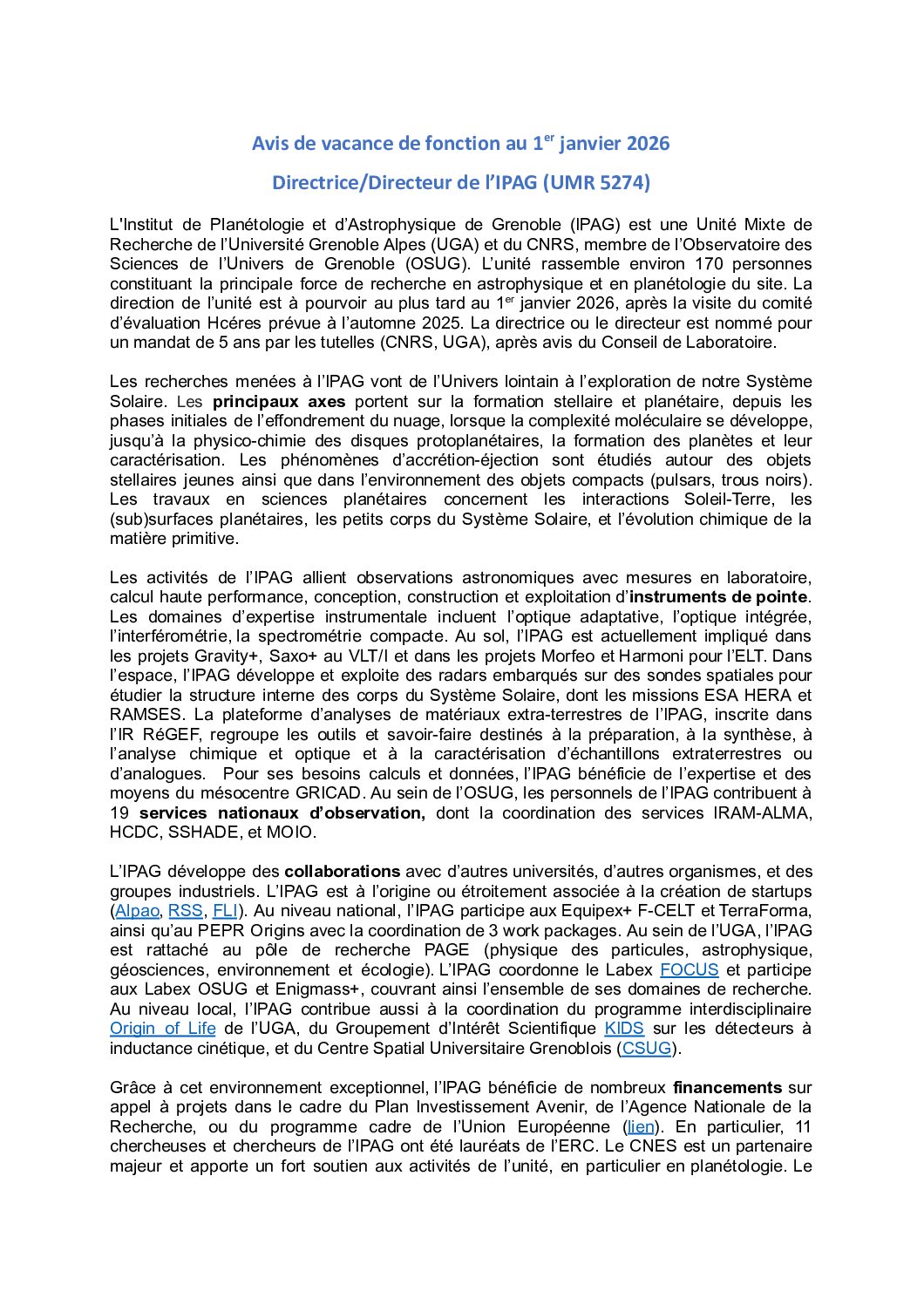 Avis de vacance de fonction au 1$^{er}$ janvier 2026

Directrice/Directeur de l'IPAG (UMR 5274)

L'Institut de Planétologie et d'Astrophysique de Grenoble (IPAG) est une Unité Mixte de Recherche de l'Université Grenoble Alpes (UGA) et du CNRS, membre de l'Observatoire des Sciences de l'Univers de Grenoble (OSUG). L'unité rassemble environ 170 personnes constituant la principale force de recherche en astrophysique et en planétologie du site. La direction de l'unité est à pourvoir au plus tard au 1$^{er}$ janvier 2026, après la visite du comité d'évaluation Hcéres prévue à l'automne 2025. La directrice ou le directeur est nommé pour un mandat de 5 ans par les tutelles (CNRS, UGA), après avis du Conseil de Laboratoire.

Les recherches menées à l'IPAG vont de l'Univers lointain à l'exploration de notre Système Solaire. Les principaux axes portent sur la formation stellaire et planétaire, depuis les phases initiales de l'effondrement du nuage, lorsque la complexité moléculaire se développe, jusqu'à la physico-chimie des disques protoplanétaires, la formation des planètes et leur caractérisation. Les phénomènes d'accrétion-éjection sont étudiés autour des objets stellaires jeunes ainsi que dans l'environnement des objets compacts (pulsars, trous noirs). Les travaux en sciences planétaires concernent les interactions Soleil-Terre, les (sub)surfaces planétaires, les petits corps du Système Solaire, et l'évolution chimique de la matière primitive.

Les activités de l'IPAG allient observations astronomiques avec mesures en laboratoire, calcul haute performance, conception, construction et exploitation d'instruments de pointe. Les domaines d'expertise instrumentale incluent l'optique adaptative, l'optique intégrée, l'interférométrie, la spectrométrie compacte. Au sol, l'IPAG est actuellement impliqué dans les projets Gravity+, Saxo+ au VLT/I et dans les projets Morfeo et Harmoni pour l'ELT. Dans l'espace, l'IPAG développe et exploite des radars embarqués sur des sondes spatiales pour étudier la structure interne des corps du Système Solaire, dont les missions ESA HERA et RAMSES. La plateforme d'analyses de matériaux extra-terrestres de l'IPAG, inscrite dans l'IR RéGEF, regroupe les outils et savoir-faire destinés à la préparation, à la synthèse, à l'analyse chimique et optique et à la caractérisation d'échantillons extraterrestres ou d'analogues. Pour ses besoins calculs et données, l'IPAG bénéficie de l'expertise et des moyens du mésocentre GRICAD. Au sein de l'OSUG, les personnels de l'IPAG contribuent à 19 services nationaux d'observation, dont la coordination des services IRAM-ALMA, HCDC, SSHADE, et MOIO.

L'IPAG développe des collaborations avec d'autres universités, d'autres organismes, et des groupes industriels. L'IPAG est à l'origine ou étroitement associée à la création de startups (Alpao, RSS, FLI). Au niveau national, l'IPAG participe aux Equipex+ F-CELT et TerraForma, ainsi qu'au PEPR Origins avec la coordination de 3 work packages. Au sein de l'UGA, l'IPAG est rattaché au pôle de recherche PAGE (physique des particules, astrophysique, géosciences, environnement et écologie). L'IPAG coordonne le Labex FOCUS et participe aux Labex OSUG et Enigmass+, couvrant ainsi l'ensemble de ses domaines de recherche. Au niveau local, l'IPAG contribue aussi à la coordination du programme interdisciplinaire Origin of Life de l'UGA, du Groupement d'Intérêt Scientifique KIDS sur les détecteurs à inductance cinétique, et du Centre Spatial Universitaire Grenoblois (CSUG).

Grâce à cet environnement exceptionnel, l'IPAG bénéficie de nombreux financements sur appel à projets dans le cadre du Plan Investissement Avenir, de l'Agence Nationale de la Recherche, ou du programme cadre de l'Union Européenne (lien). En particulier, 11 chercheuses et chercheurs de l'IPAG ont été lauréats de l'ERC. Le CNES est un partenaire majeur et apporte un fort soutien aux activités de l'unité, en particulier en planétologie. Le